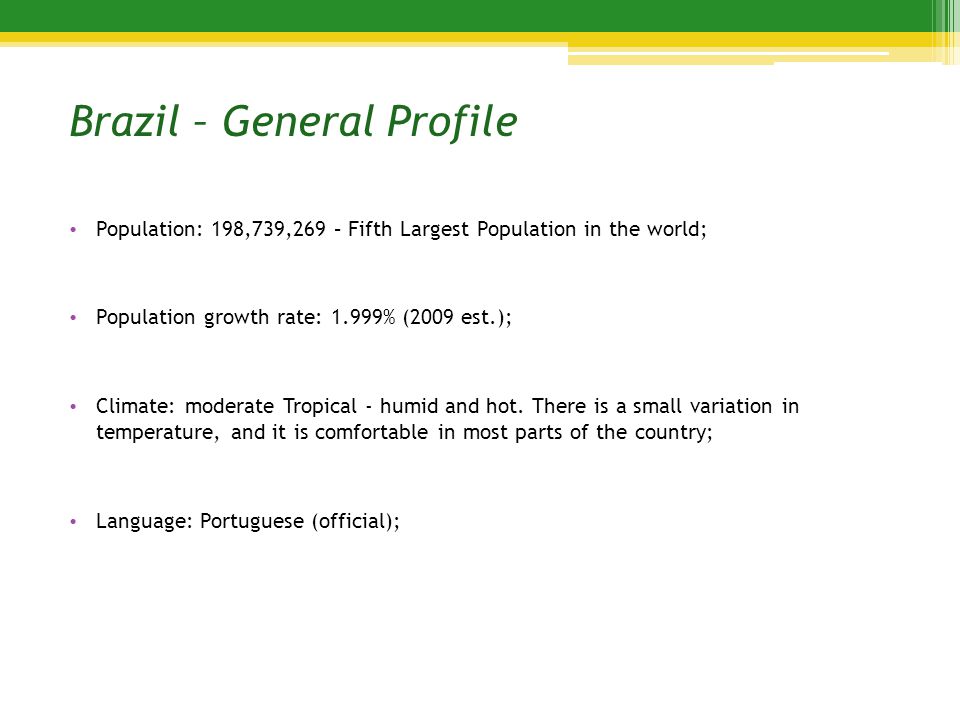 Brazil – General Profile

• Population: 198,739,269 – Fifth Largest Population in the world;

• Population growth rate: 1.999% (2009 est.);

• Climate: moderate Tropical - humid and hot. There is a small variation in temperature, and it is comfortable in most parts of the country;

• Language: Portuguese (official);